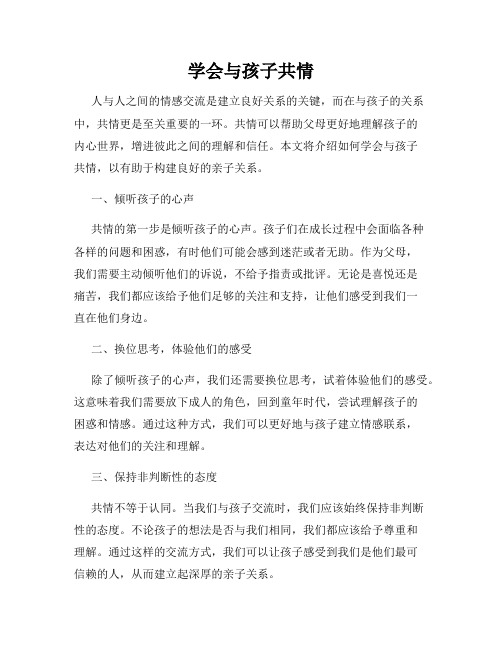 学会与孩子共情

人与人之间的情感交流是建立良好关系的关键，而在与孩子的关系中，共情更是至关重要的一环。共情可以帮助父母更好地理解孩子的内心世界，增进彼此之间的理解和信任。本文将介绍如何学会与孩子共情，以有助于构建良好的亲子关系。

一、倾听孩子的心声

共情的第一步是倾听孩子的心声。孩子们在成长过程中会面临各种各样的问题和困惑，有时他们可能会感到迷茫或者无助。作为父母，我们需要主动倾听他们的诉说，不给予指责或批评。无论是喜悦还是痛苦，我们都应该给予他们足够的关注和支持，让他们感受到我们一直在他们身边。

二、换位思考，体验他们的感受

除了倾听孩子的心声，我们还需要换位思考，试着体验他们的感受。这意味着我们需要放下成人的角色，回到童年时代，尝试理解孩子的困惑和情感。通过这种方式，我们可以更好地与孩子建立情感联系，表达对他们的关注和理解。

三、保持非判断性的态度

共情不等于认同。当我们与孩子交流时，我们应该始终保持非判断性的态度。不论孩子的想法是否与我们相同，我们都应该给予尊重和理解。通过这样的交流方式，我们可以让孩子感受到我们是他们最可信赖的人，从而建立起深厚的亲子关系。